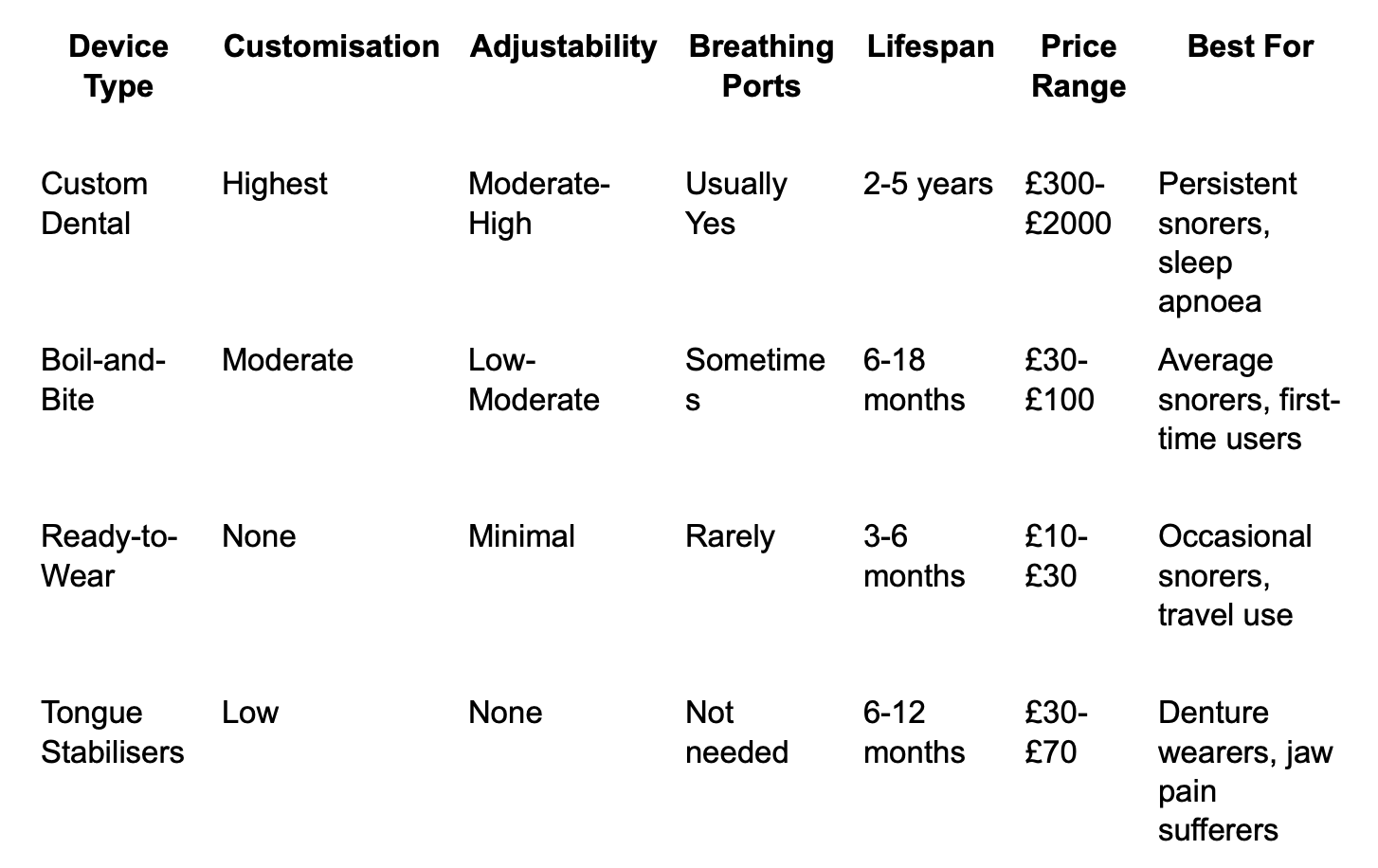 | Device Type | Customisation | Adjustability | Breathing Ports | Lifespan | Price Range | Best For |
|---|---|---|---|---|---|---|
| Custom Dental | Highest | Moderate-High | Usually Yes | 2-5 years | £300-£2000 | Persistent snorers, sleep apnoea |
| Boil-and-Bite | Moderate | Low-Moderate | Sometimes | 6-18 months | £30-£100 | Average snorers, first-time users |
| Ready-to-Wear | None | Minimal | Rarely | 3-6 months | £10-£30 | Occasional snorers, travel use |
| Tongue Stabilisers | Low | None | Not needed | 6-12 months | £30-£70 | Denture wearers, jaw pain sufferers |